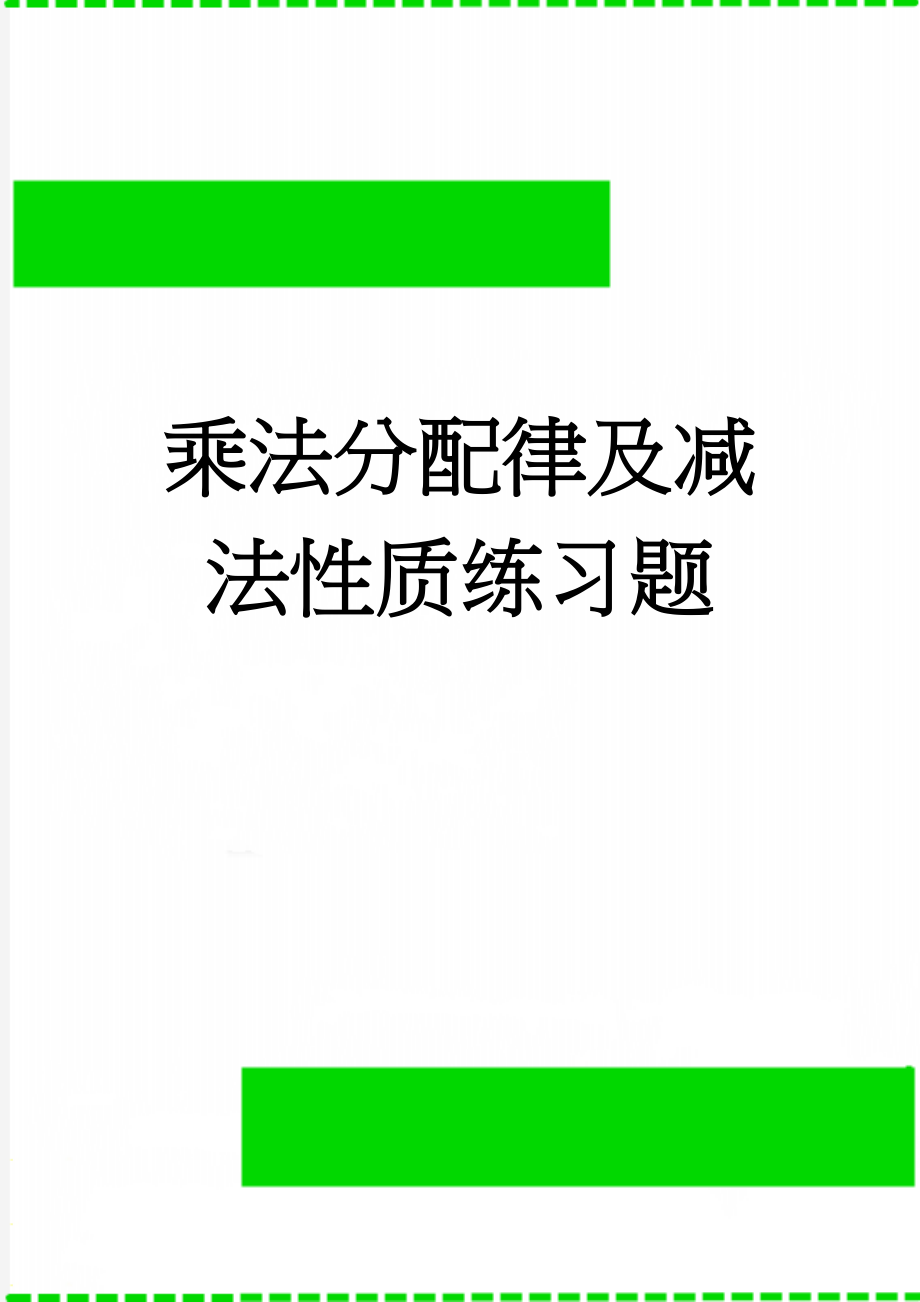 乘法分配律及减法性质练习题